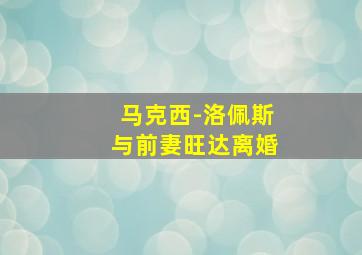 马克西-洛佩斯
与前妻旺达离婚